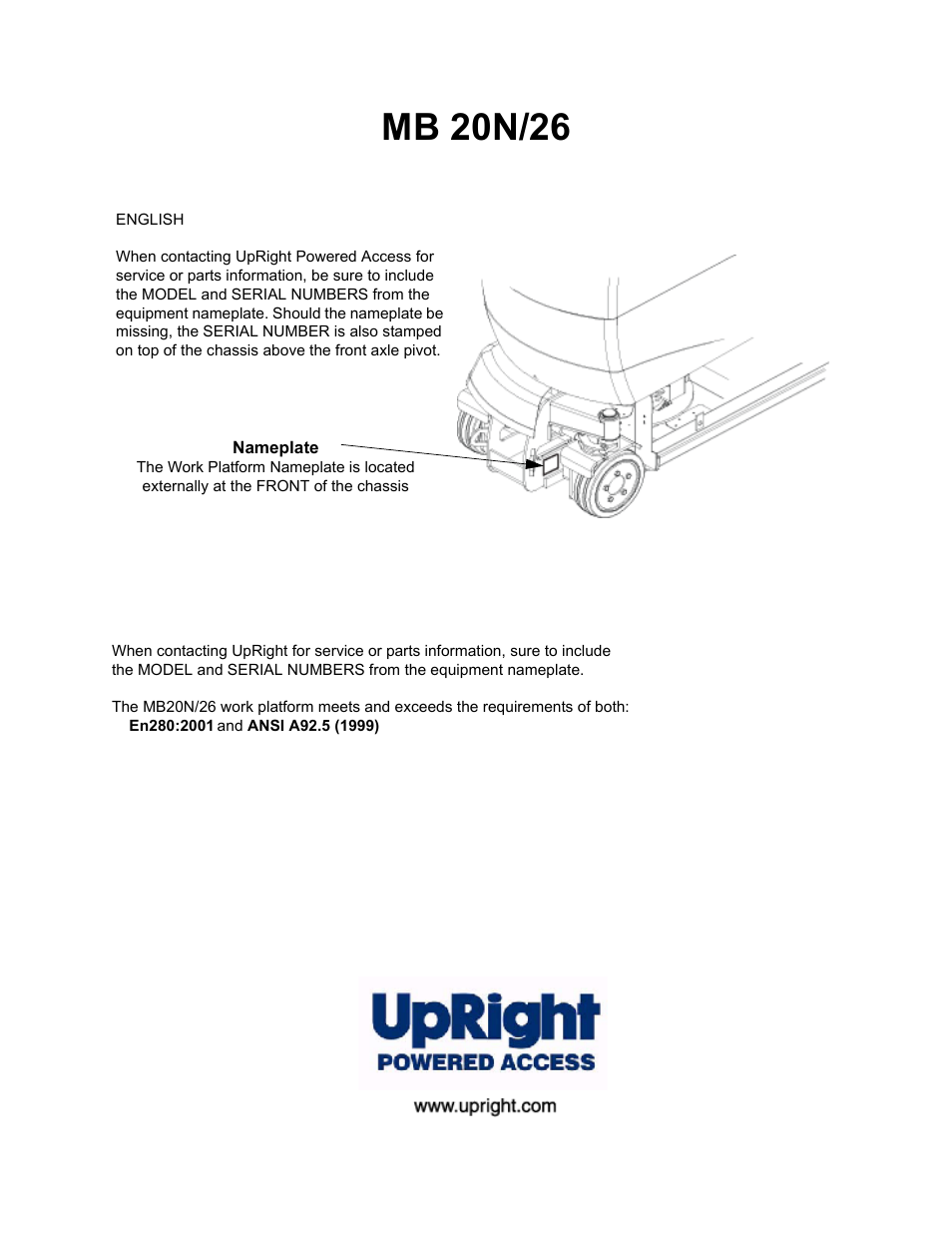 MB 20N/26

ENGLISH

When contacting UpRight Powered Access for service or parts information, be sure to include the MODEL and SERIAL NUMBERS from the equipment nameplate. Should the nameplate be missing, the SERIAL NUMBER is also stamped on top of the chassis above the front axle pivot.

Nameplate
The Work Platform Nameplate is located externally at the FRONT of the chassis

When contacting UpRight for service or parts information, sure to include the MODEL and SERIAL NUMBERS from the equipment nameplate.

The MB20N/26 work platform meets and exceeds the requirements of both:
En280:2001 and ANSI A92.5 (1999)

UpRight
POWERED ACCESS

www.upright.com